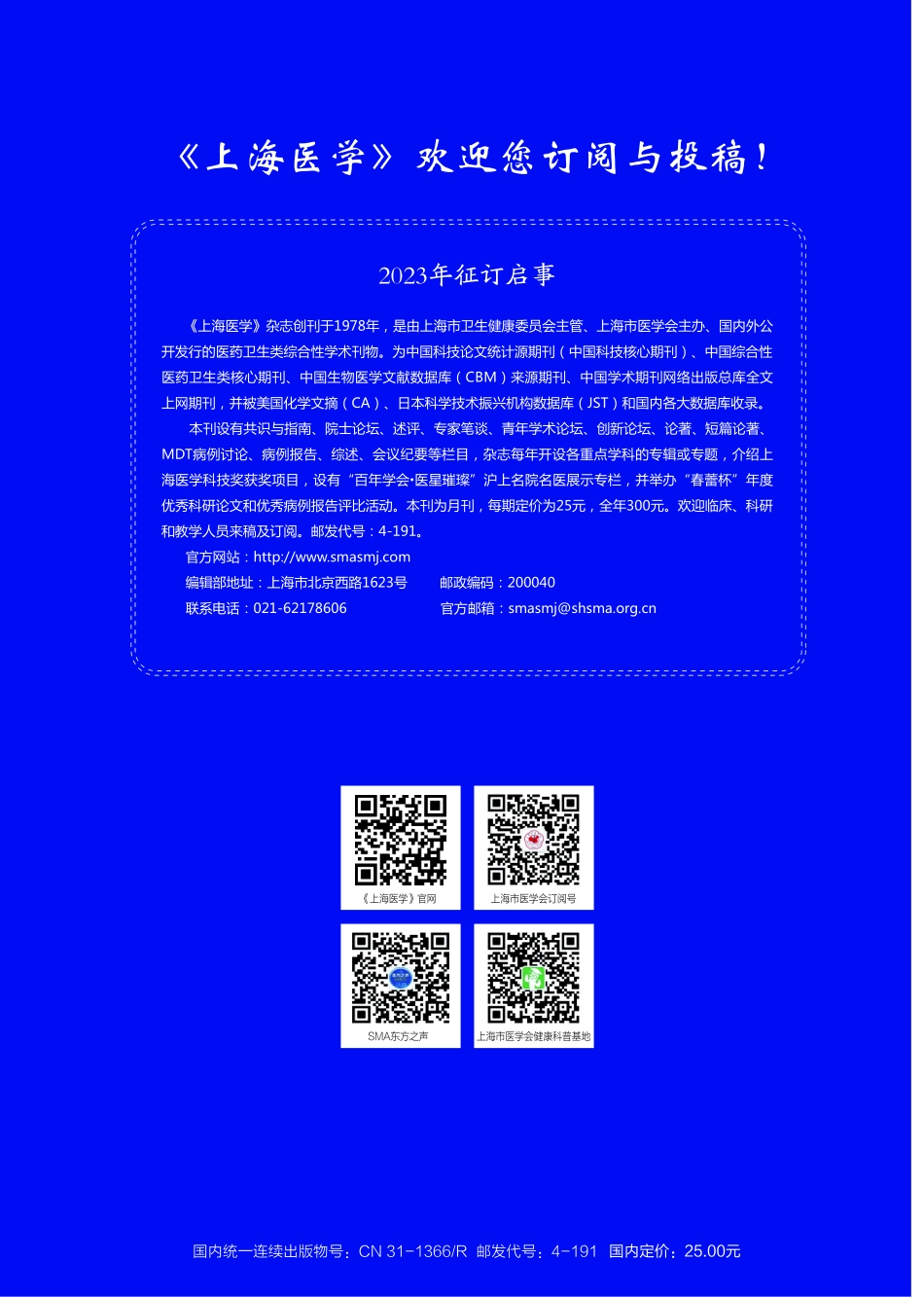 《上海医学》欢迎您订阅与投稿！

2023年征订启事

《上海医学》杂志创刊于1978年，是由上海市卫生健康委员会主管、上海市医学会主办、国内外公开发行的医药卫生类综合性学术刊物。为中国科技论文统计源期刊（中国科技核心期刊）、中国综合性医药卫生类核心期刊、中国生物医学文献数据库（CBM）来源期刊、中国学术期刊网络出版总库全文上网期刊，并被美国化学文摘（CA）、日本科学技术振兴机构数据库（JST）和国内各大数据库收录。

本刊设有共识与指南、院士论坛、述评、专家笔谈、青年学术论坛、创新论坛、论著、短篇论著、MDT病例讨论、病例报告、综述、会议纪要等栏目，杂志每年开设各重点学科的专辑或专题，介绍上海医学科技奖获奖项目，设有“百年学会•医星璀璨”沪上名院名医展示专栏，并举办“春蕾杯”年度优秀科研论文和优秀病例报告评比活动。本刊为月刊，每期定价为25元，全年300元。欢迎临床、科研和教学人员来稿及订阅。邮发代号：4-191。

官方网站：http://www.smasmj.com
编辑部地址：上海市北京西路1623号 邮政编码：200040
联系电话：021-62178606 官方邮箱：smasmj@shsma.org.cn

《上海医学》官网
上海市医学会订阅号
SMA东方之声
上海市医学会健康科普基地

国内统一连续出版物号：CN 31-1366/R 邮发代号：4-191 国内定价：25.00元